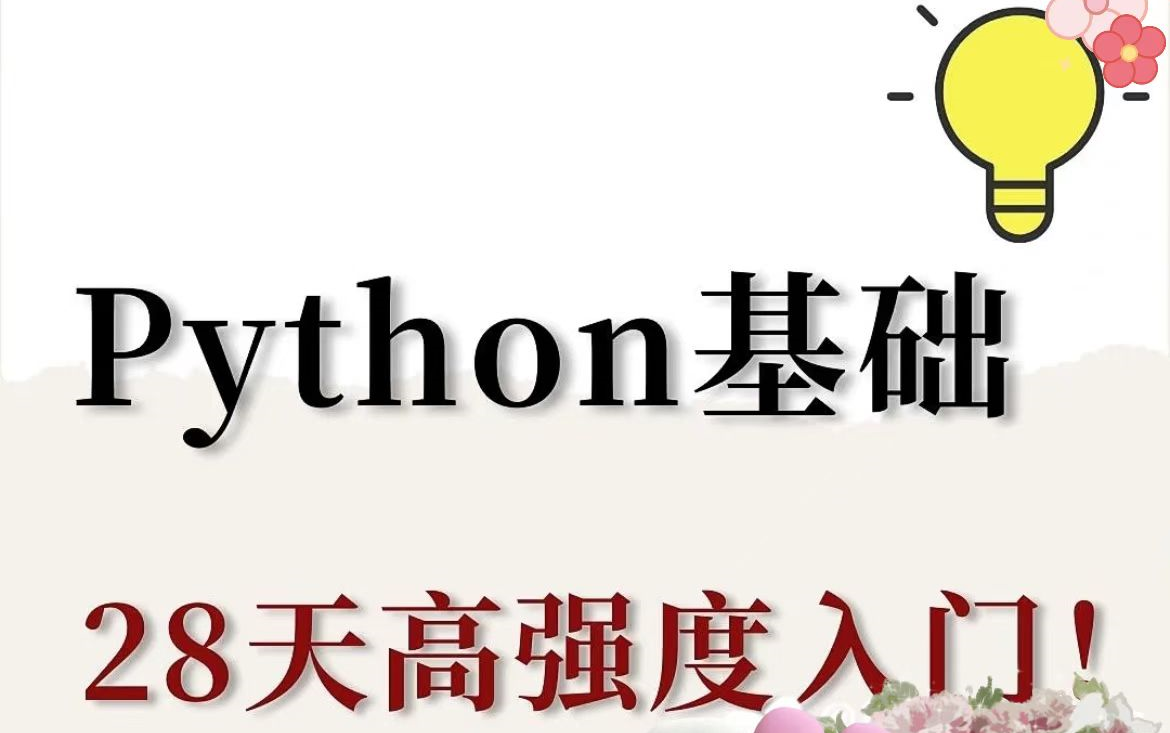 Python基础

28天高强度入门!